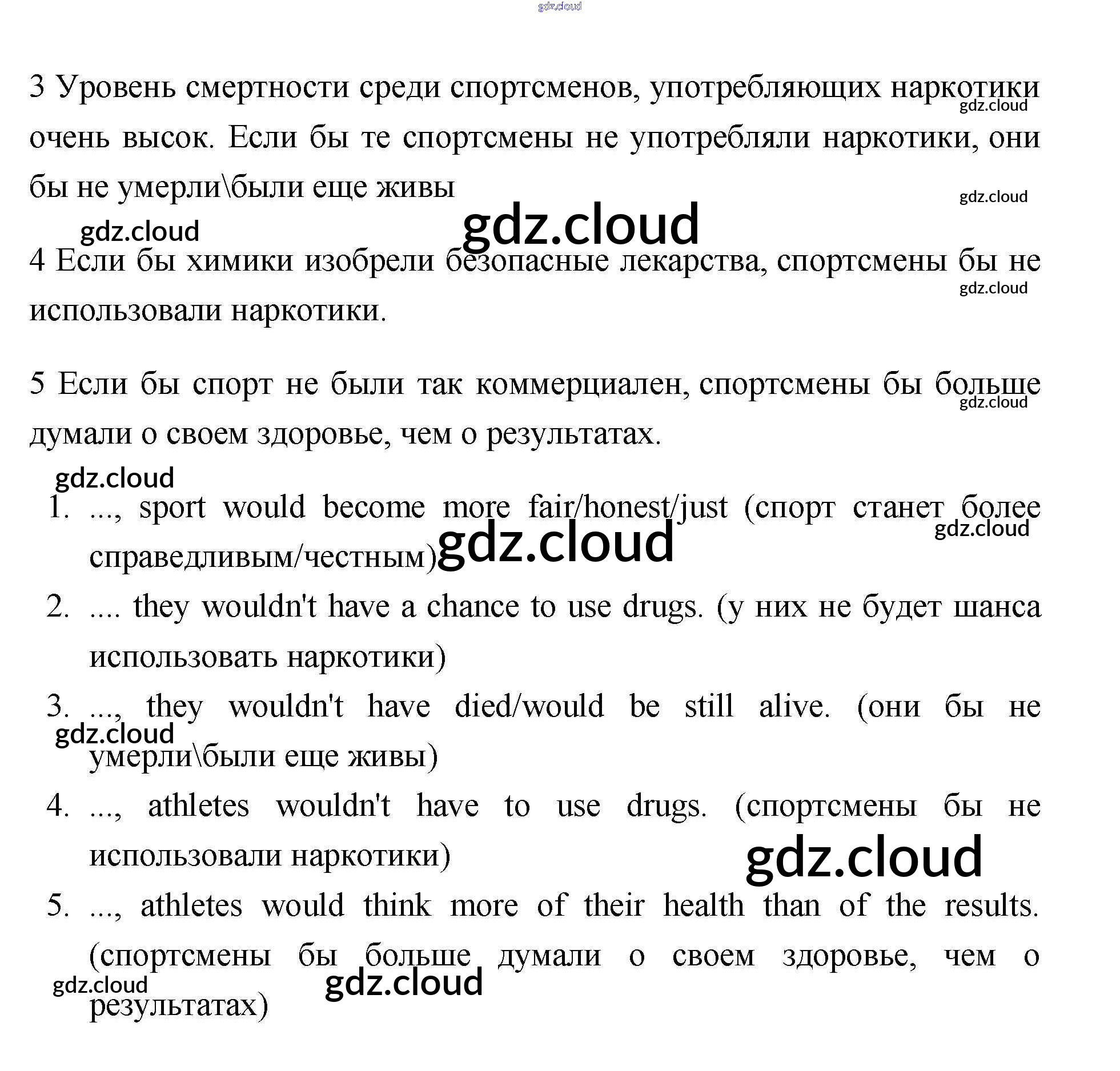 gdz.cloud

3 Уровень смертности среди спортсменов, употребляющих наркотики очень высок. Если бы те спортсмены не употребляли наркотики, они бы не умерли\были еще живы

gdz.cloud gdz.cloud gdz.cloud gdz.cloud

4 Если бы химики изобрели безопасные лекарства, спортсмены бы не использовали наркотики.

gdz.cloud

5 Если бы спорт не были так коммерциален, спортсмены бы больше думали о своем здоровье, чем о результатах.

gdz.cloud gdz.cloud

1. ..., sport would become more fair/honest/just (спорт станет более справедливым/честным)

gdz.cloud gdz.cloud

2. .... they wouldn't have a chance to use drugs. (у них не будет шанса использовать наркотики)

3. ..., they wouldn't have died/would be still alive. (они бы не умерли\были еще живы)

gdz.cloud

4. ..., athletes wouldn't have to use drugs. (спортсмены бы не использовали наркотики)

gdz.cloud

5. ..., athletes would think more of their health than of the results. (спортсмены бы больше думали о своем здоровье, чем о результатах)

gdz.cloud gdz.cloud